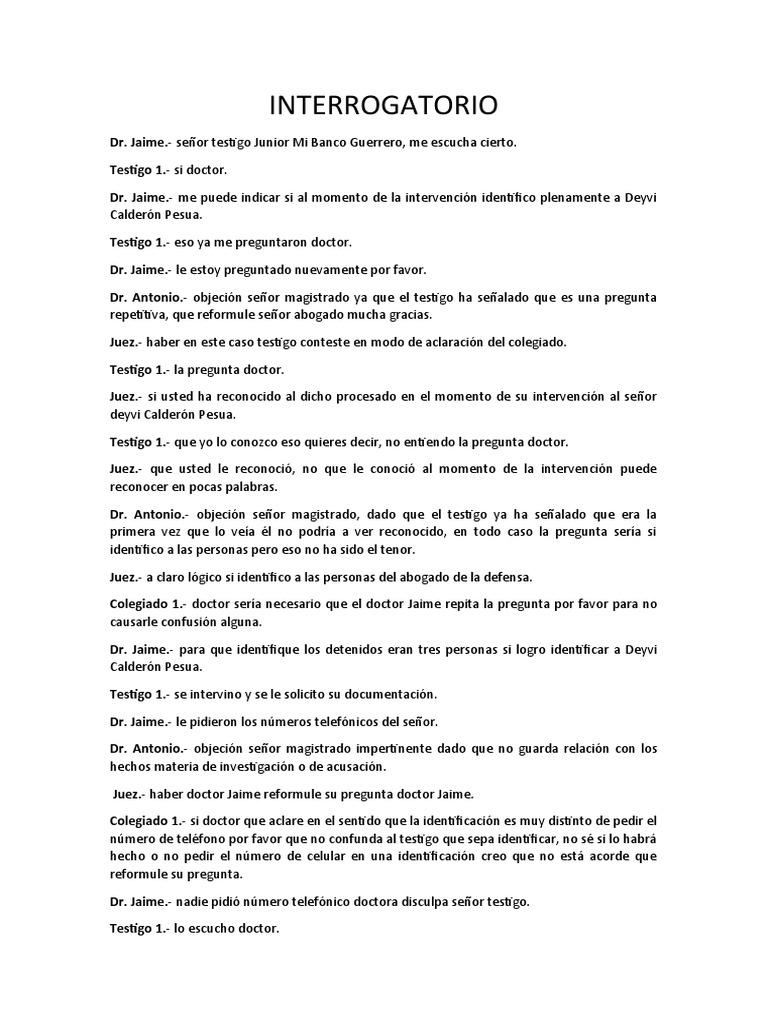 INTERROGATORIO

Dr. Jaime.- señor testigo Junior Mi Banco Guerrero, me escucha cierto.

Testigo 1.- si doctor.

Dr. Jaime.- me puede indicar si al momento de la intervención identifico plenamente a Deyvi Calderón Pesua.

Testigo 1.- eso ya me preguntaron doctor.

Dr. Jaime.- le estoy preguntado nuevamente por favor.

Dr. Antonio.- objeción señor magistrado ya que el testigo ha señalado que es una pregunta repetitiva, que reformule señor abogado mucha gracias.

Juez.- haber en este caso testigo conteste en modo de aclaración del colegiado.

Testigo 1.- la pregunta doctor.

Juez.- si usted ha reconocido al dicho procesado en el momento de su intervención al señor deyvi Calderón Pesua.

Testigo 1.- que yo lo conozco eso quieres decir, no entiendo la pregunta doctor.

Juez.- que usted le reconoció, no que le conoció al momento de la intervención puede reconocer en pocas palabras.

Dr. Antonio.- objeción señor magistrado, dado que el testigo ya ha señalado que era la primera vez que lo veía él no podría a ver reconocido, en todo caso la pregunta sería si identifico a las personas pero eso no ha sido el tenor.

Juez.- a claro lógico si identifico a las personas del abogado de la defensa.

Colegiado 1.- doctor sería necesario que el doctor Jaime repita la pregunta por favor para no causarle confusión alguna.

Dr. Jaime.- para que identifique los detenidos eran tres personas si logro identificar a Deyvi Calderón Pesua.

Testigo 1.- se intervino y se le solicito su documentación.

Dr. Jaime.- le pidieron los números telefónicos del señor.

Dr. Antonio.- objeción señor magistrado impertinente dado que no guarda relación con los hechos materia de investigación o de acusación.

Juez.- haber doctor Jaime reformule su pregunta doctor Jaime.

Colegiado 1.- si doctor que aclare en el sentido que la identificación es muy distinto de pedir el número de teléfono por favor que no confunda al testigo que sepa identificar, no sé si lo habrá hecho o no pedir el número de celular en una identificación creo que no está acorde que reformule su pregunta.

Dr. Jaime.- nadie pidió número telefónico doctora disculpa señor testigo.

Testigo 1.- lo escucho doctor.